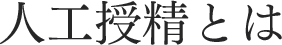 人工授精とは